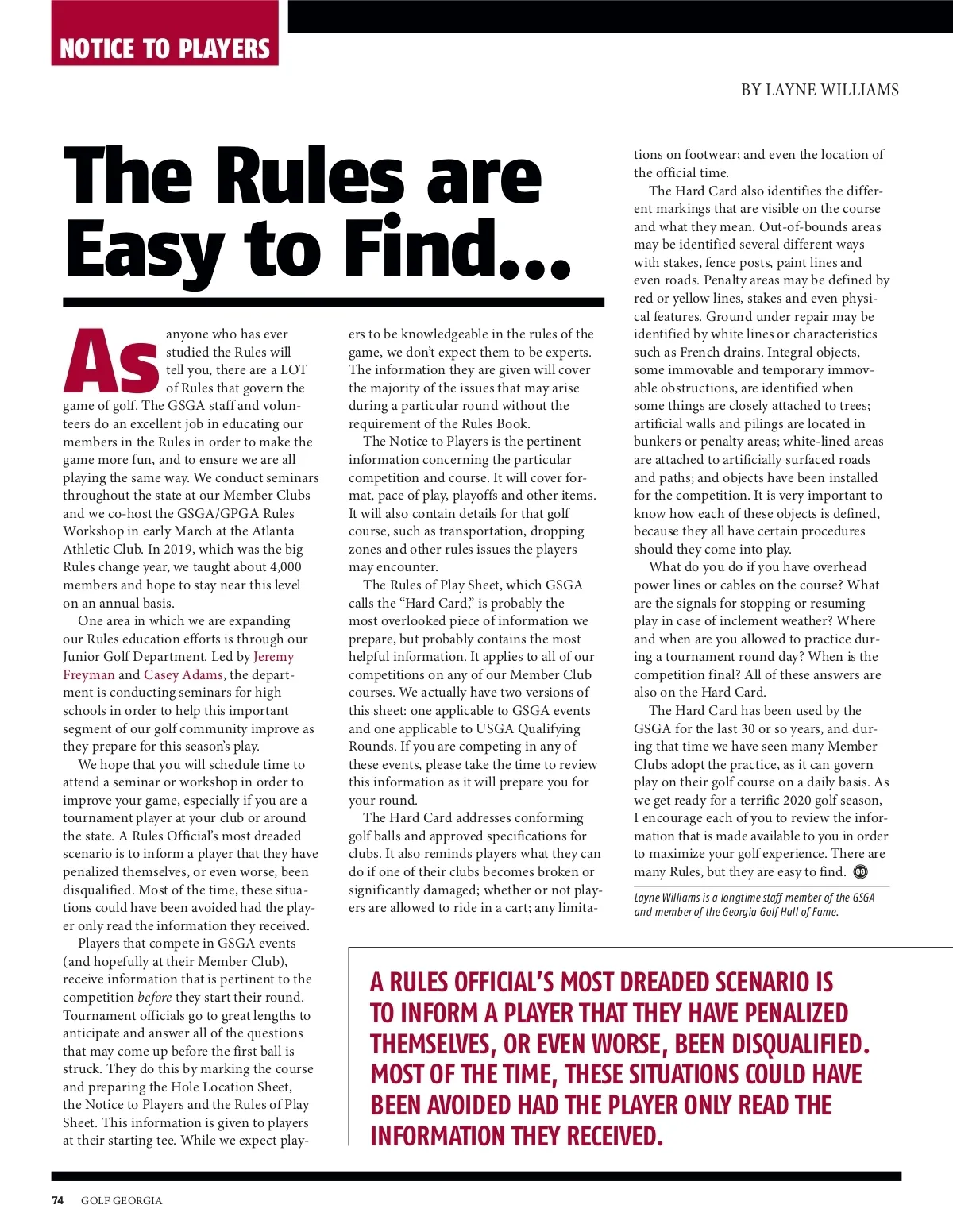 NOTICE TO PLAYERS

BY LAYNE WILLIAMS

The Rules are Easy to Find...

As anyone who has ever studied the Rules will tell you, there are a LOT of Rules that govern the game of golf. The GSGA staff and volunteers do an excellent job in educating our members in the Rules in order to make the game more fun, and to ensure we are all playing the same way. We conduct seminars throughout the state at our Member Clubs and we co-host the GSGA/GPGA Rules Workshop in early March at the Atlanta Athletic Club. In 2019, which was the big Rules change year, we taught about 4,000 members and hope to stay near this level on an annual basis.

One area in which we are expanding our Rules education efforts is through our Junior Golf Department. Led by Jeremy Freyman and Casey Adams, the department is conducting seminars for high schools in order to help this important segment of our golf community improve as they prepare for this season's play.

We hope that you will schedule time to attend a seminar or workshop in order to improve your game, especially if you are a tournament player at your club or around the state. A Rules Official's most dreaded scenario is to inform a player that they have penalized themselves, or even worse, been disqualified. Most of the time, these situations could have been avoided had the player only read the information they received.

Players that compete in GSGA events (and hopefully at their Member Club), receive information that is pertinent to the competition before they start their round. Tournament officials go to great lengths to anticipate and answer all of the questions that may come up before the first ball is struck. They do this by marking the course and preparing the Hole Location Sheet, the Notice to Players and the Rules of Play Sheet. This information is given to players at their starting tee. While we expect players to be knowledgeable in the rules of the game, we don't expect them to be experts. The information they are given will cover the majority of the issues that may arise during a particular round without the requirement of the Rules Book.

The Notice to Players is the pertinent information concerning the particular competition and course. It will cover format, pace of play, playoffs and other items. It will also contain details for that golf course, such as transportation, dropping zones and other rules issues the players may encounter.

The Rules of Play Sheet, which GSGA calls the "Hard Card," is probably the most overlooked piece of information we prepare, but probably contains the most helpful information. It applies to all of our competitions on any of our Member Club courses. We actually have two versions of this sheet: one applicable to GSGA events and one applicable to USGA Qualifying Rounds. If you are competing in any of these events, please take the time to review this information as it will prepare you for your round.

The Hard Card addresses conforming golf balls and approved specifications for clubs. It also reminds players what they can do if one of their clubs becomes broken or significantly damaged; whether or not players are allowed to ride in a cart; any limitations on footwear; and even the location of the official time.

The Hard Card also identifies the different markings that are visible on the course and what they mean. Out-of-bounds areas may be identified several different ways with stakes, fence posts, paint lines and even roads. Penalty areas may be defined by red or yellow lines, stakes and even physical features. Ground under repair may be identified by white lines or characteristics such as French drains. Integral objects, some immovable and temporary immovable obstructions, are identified when some things are closely attached to trees; artificial walls and pilings are located in bunkers or penalty areas; white-lined areas are attached to artificially surfaced roads and paths; and objects have been installed for the competition. It is very important to know how each of these objects is defined, because they all have certain procedures should they come into play.

What do you do if you have overhead power lines or cables on the course? What are the signals for stopping or resuming play in case of inclement weather? Where and when are you allowed to practice during a tournament round day? When is the competition final? All of these answers are also on the Hard Card.

The Hard Card has been used by the GSGA for the last 30 or so years, and during that time we have seen many Member Clubs adopt the practice, as it can govern play on their golf course on a daily basis. As we get ready for a terrific 2020 golf season, I encourage each of you to review the information that is made available to you in order to maximize your golf experience. There are many Rules, but they are easy to find. GG

Layne Williams is a longtime staff member of the GSGA and member of the Georgia Golf Hall of Fame.

A RULES OFFICIAL'S MOST DREADED SCENARIO IS TO INFORM A PLAYER THAT THEY HAVE PENALIZED THEMSELVES, OR EVEN WORSE, BEEN DISQUALIFIED. MOST OF THE TIME, THESE SITUATIONS COULD HAVE BEEN AVOIDED HAD THE PLAYER ONLY READ THE INFORMATION THEY RECEIVED.

74 GOLF GEORGIA